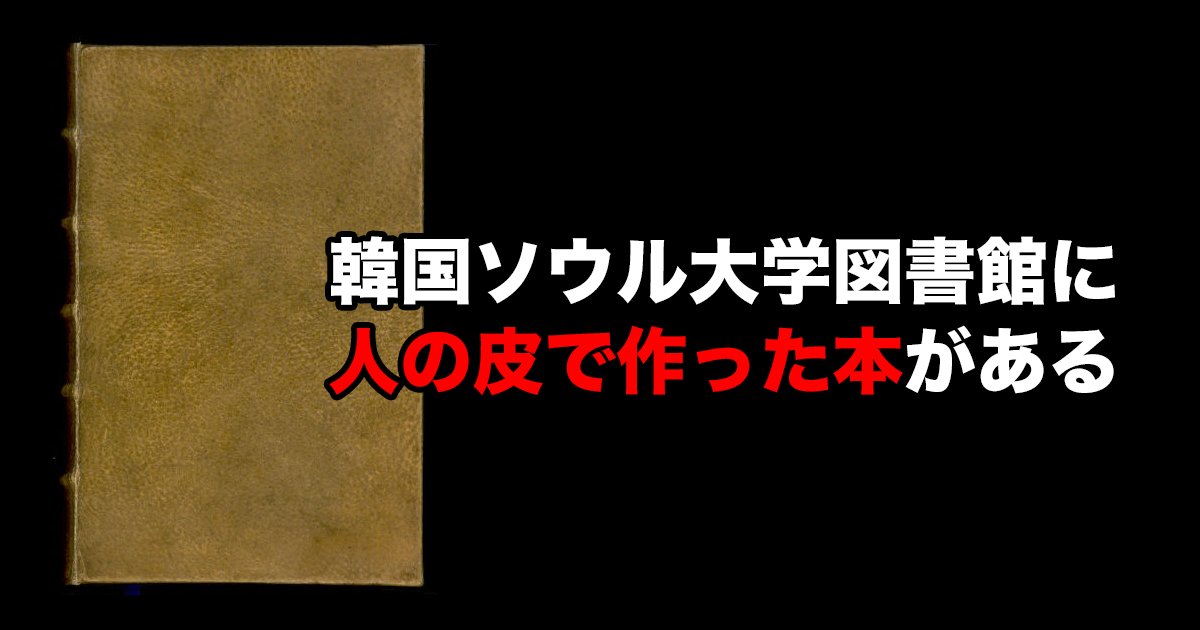 韓国ソウル大学図書館に
人の皮で作った本がある